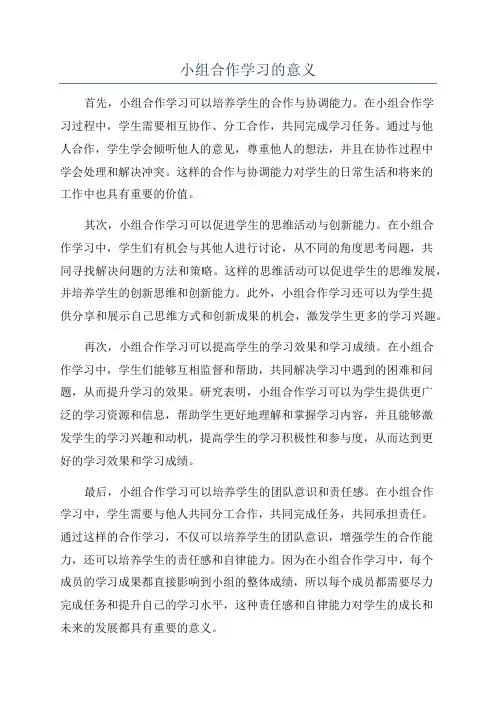 小组合作学习的意义

首先，小组合作学习可以培养学生的合作与协调能力。在小组合作学习过程中，学生需要相互协作、分工合作，共同完成学习任务。通过与他人合作，学生学会倾听他人的意见，尊重他人的想法，并且在协作过程中学会处理和解决冲突。这样的合作与协调能力对学生的日常生活和将来的工作中也具有重要的价值。

其次，小组合作学习可以促进学生的思维活动与创新能力。在小组合作学习中，学生们有机会与其他人进行讨论，从不同的角度思考问题，共同寻找解决问题的方法和策略。这样的思维活动可以促进学生的思维发展，并培养学生的创新思维和创新能力。此外，小组合作学习还可以为学生提供分享和展示自己思维方式和创新成果的机会，激发学生更多的学习兴趣。

再次，小组合作学习可以提高学生的学习效果和学习成绩。在小组合作学习中，学生们能够互相监督和帮助，共同解决学习中遇到的困难和问题，从而提升学习的效果。研究表明，小组合作学习可以为学生提供更广泛的学习资源和信息，帮助学生更好地理解和掌握学习内容，并且能够激发学生的学习兴趣和动机，提高学生的学习积极性和参与度，从而达到更好的学习效果和学习成绩。

最后，小组合作学习可以培养学生的团队意识和责任感。在小组合作学习中，学生需要与他人共同分工合作，共同完成任务，共同承担责任。通过这样的合作学习，不仅可以培养学生的团队意识，增强学生的合作能力，还可以培养学生的责任感和自律能力。因为在小组合作学习中，每个成员的学习成果都直接影响到小组的整体成绩，所以每个成员都需要尽力完成任务和提升自己的学习水平，这种责任感和自律能力对学生的成长和未来的发展都具有重要的意义。